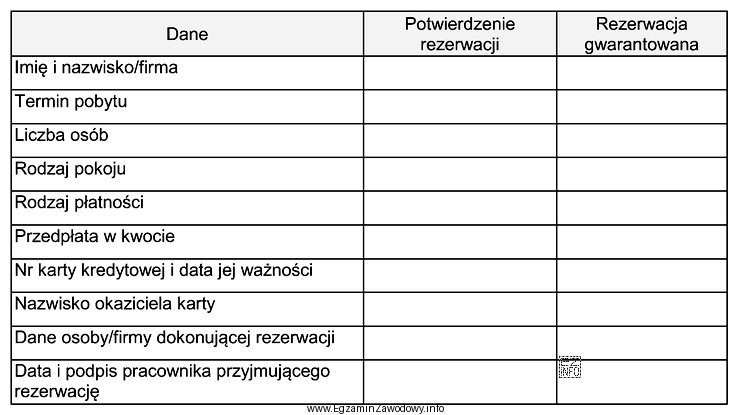 | Dane | Potwierdzenie rezerwacji | Rezerwacja gwarantowana |
|---|---|---|
| Imię i nazwisko/firma | | |
| Termin pobytu | | |
| Liczba osób | | |
| Rodzaj pokoju | | |
| Rodzaj płatności | | |
| Przedpłata w kwocie | | |
| Nr karty kredytowej i data jej ważności | | |
| Nazwisko okaziciela karty | | |
| Dane osoby/firmy dokonującej rezerwacji | | |
| Data i podpis pracownika przyjmującego rezerwację | | |

www.EgzaminZawodowy.info